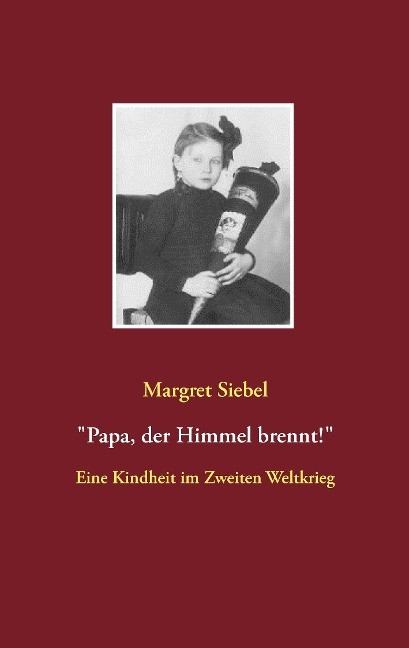 Margret Siebel

"Papa, der Himmel brennt!"

Eine Kindheit im Zweiten Weltkrieg